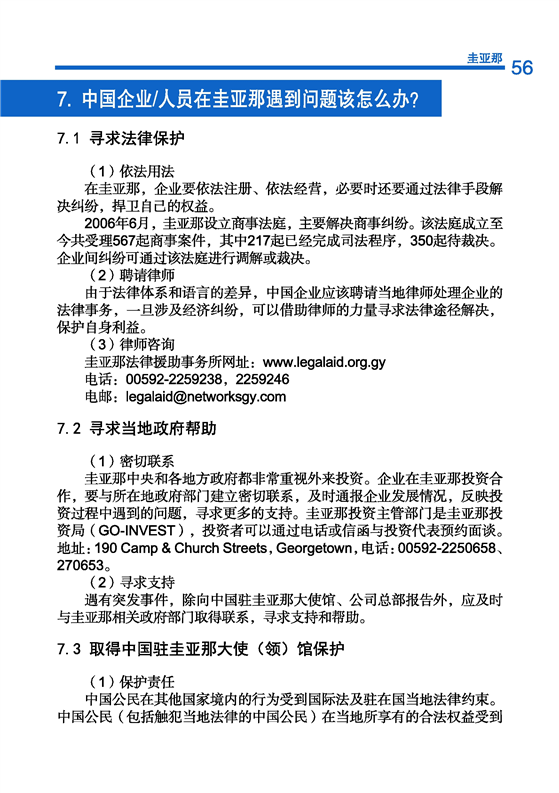 圭亚那 56

7. 中国企业/人员在圭亚那遇到问题该怎么办?

7.1 寻求法律保护

（1）依法用法

在圭亚那，企业要依法注册、依法经营，必要时还要通过法律手段解决纠纷，捍卫自己的权益。

2006年6月，圭亚那设立商事法庭，主要解决商事纠纷。该法庭成立至今共受理567起商事案件，其中217起已经完成司法程序，350起待裁决。企业间纠纷可通过该法庭进行调解或裁决。

（2）聘请律师

由于法律体系和语言的差异，中国企业应该聘请当地律师处理企业的法律事务，一旦涉及经济纠纷，可以借助律师的力量寻求法律途径解决，保护自身利益。

（3）律师咨询

圭亚那法律援助事务所网址：www.legalaid.org.gy

电话：00592-2259238，2259246

电邮：legalaid@networksgy.com

7.2 寻求当地政府帮助

（1）密切联系

圭亚那中央和各地方政府都非常重视外来投资。企业在圭亚那投资合作，要与所在地政府部门建立密切联系，及时通报企业发展情况，反映投资过程中遇到的问题，寻求更多的支持。圭亚那投资主管部门是圭亚那投资局（GO-INVEST），投资者可以通过电话或信函与投资代表预约面谈。地址：190 Camp & Church Streets，Georgetown，电话：00592-2250658、270653。

（2）寻求支持

遇有突发事件，除向中国驻圭亚那大使馆、公司总部报告外，应及时与圭亚那相关政府部门取得联系，寻求支持和帮助。

7.3 取得中国驻圭亚那大使（领）馆保护

（1）保护责任

中国公民在其他国家境内的行为受到国际法及驻在国当地法律约束。中国公民（包括触犯当地法律的中国公民）在当地所享有的合法权益受到